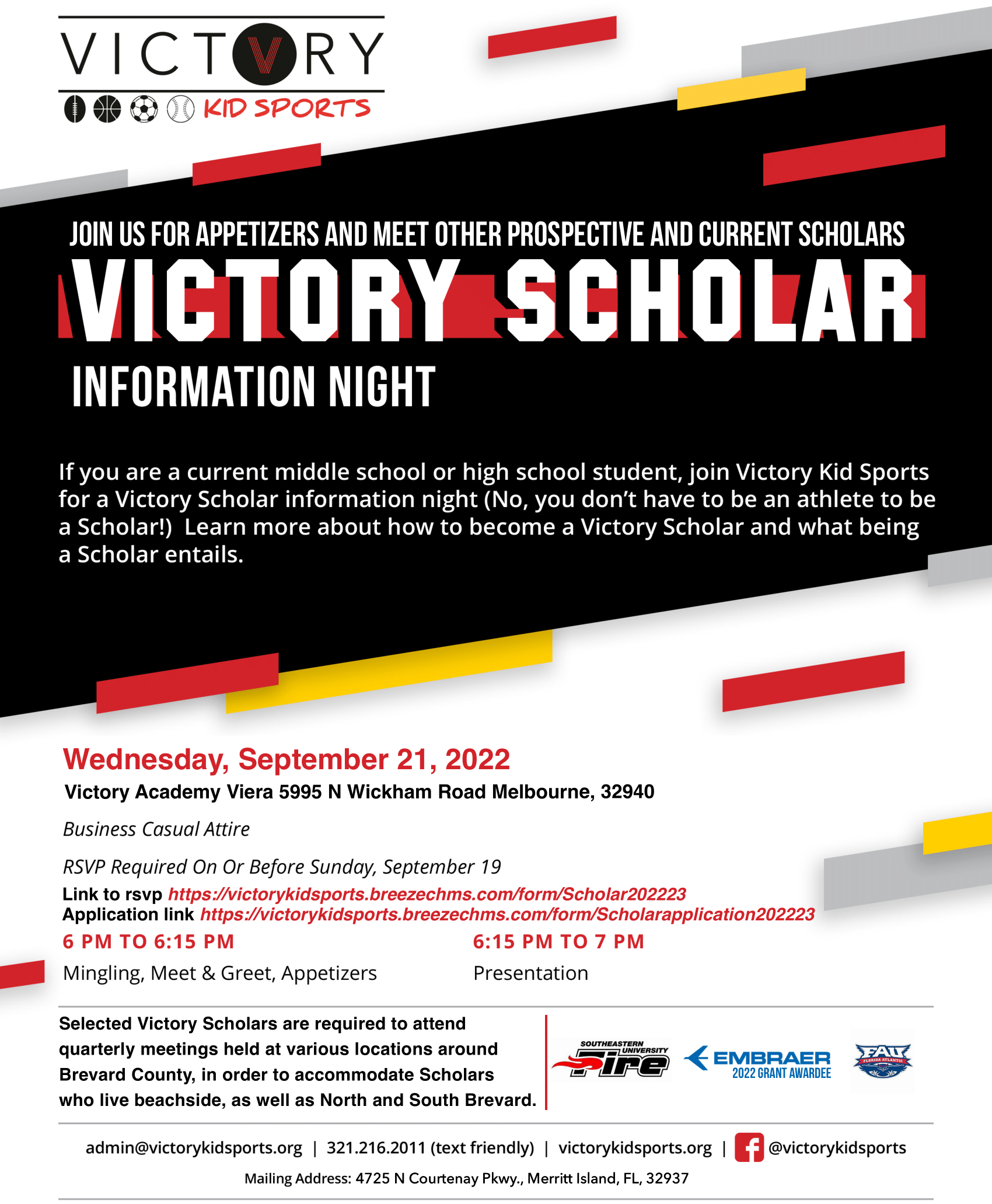 VICTORY

KID SPORTS

JOIN US FOR APPETIZERS AND MEET OTHER PROSPECTIVE AND CURRENT SCHOLARS

VICTORY SCHOLAR

INFORMATION NIGHT

If you are a current middle school or high school student, join Victory Kid Sports for a Victory Scholar information night (No, you don't have to be an athlete to be a Scholar!) Learn more about how to become a Victory Scholar and what being a Scholar entails.

Wednesday, September 21, 2022

Victory Academy Viera 5995 N Wickham Road Melbourne, 32940

Business Casual Attire

RSVP Required On Or Before Sunday, September 19

Link to rsvp https://victorykidsports.breezechms.com/form/Scholar202223
Application link https://victorykidsports.breezechms.com/form/Scholarapplication202223

6 PM TO 6:15 PM

Mingling, Meet & Greet, Appetizers

6:15 PM TO 7 PM

Presentation

Selected Victory Scholars are required to attend quarterly meetings held at various locations around Brevard County, in order to accommodate Scholars who live beachside, as well as North and South Brevard.

SOUTHEASTERN UNIVERSITY Fire

EMBRAER
2022 GRANT AWARDEE

FAU
FLORIDA ATLANTIC

admin@victorykidsports.org | 321.216.2011 (text friendly) | victorykidsports.org | @victorykidsports

Mailing Address: 4725 N Courtenay Pkwy., Merritt Island, FL, 32937